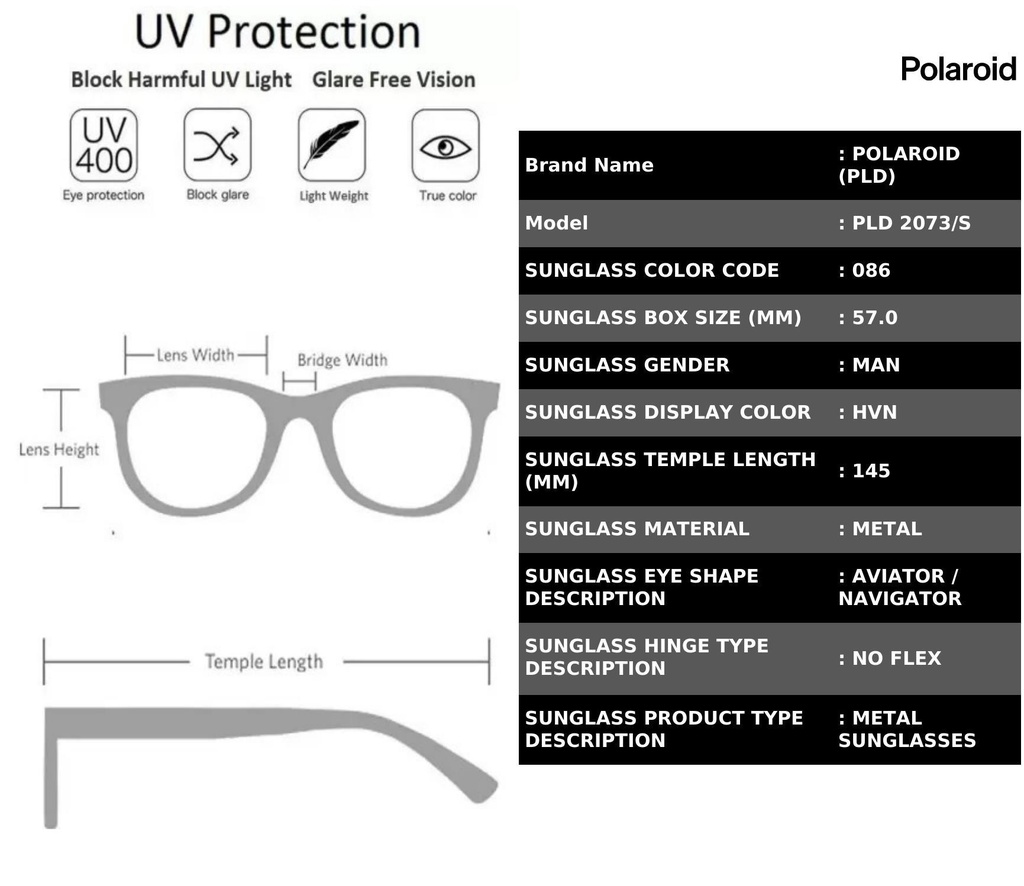 UV Protection

Block Harmful UV Light Glare Free Vision

UV 400
Eye protection

Block glare

Light Weight

True color

Lens Width

Bridge Width

Lens Height

Temple Length

Polaroid

| Brand Name | : POLAROID (PLD) |
|---|---|
| Model | : PLD 2073/S |
| SUNGLASS COLOR CODE | : 086 |
| SUNGLASS BOX SIZE (MM) | : 57.0 |
| SUNGLASS GENDER | : MAN |
| SUNGLASS DISPLAY COLOR | : HVN |
| SUNGLASS TEMPLE LENGTH (MM) | : 145 |
| SUNGLASS MATERIAL | : METAL |
| SUNGLASS EYE SHAPE DESCRIPTION | : AVIATOR / NAVIGATOR |
| SUNGLASS HINGE TYPE DESCRIPTION | : NO FLEX |
| SUNGLASS PRODUCT TYPE DESCRIPTION | : METAL SUNGLASSES |